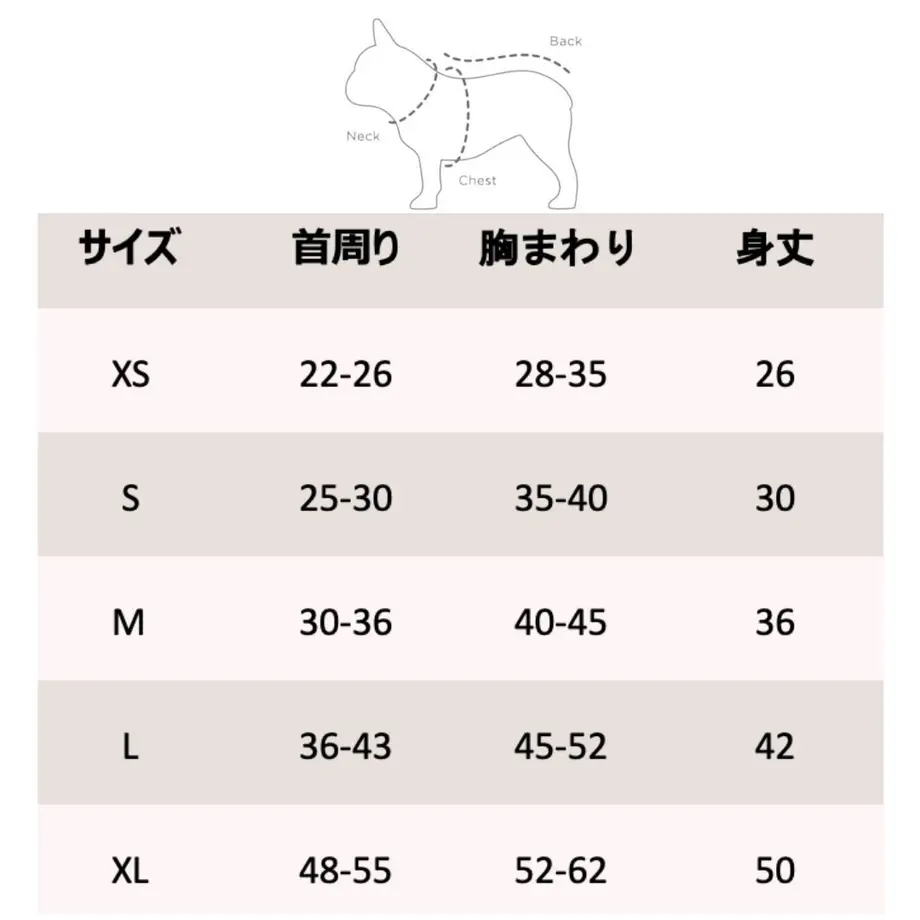 Back
Neck
Chest

| サイズ | 首周り | 胸まわり | 身丈 |
|---|---|---|---|
| XS | 22-26 | 28-35 | 26 |
| S | 25-30 | 35-40 | 30 |
| M | 30-36 | 40-45 | 36 |
| L | 36-43 | 45-52 | 42 |
| XL | 48-55 | 52-62 | 50 |